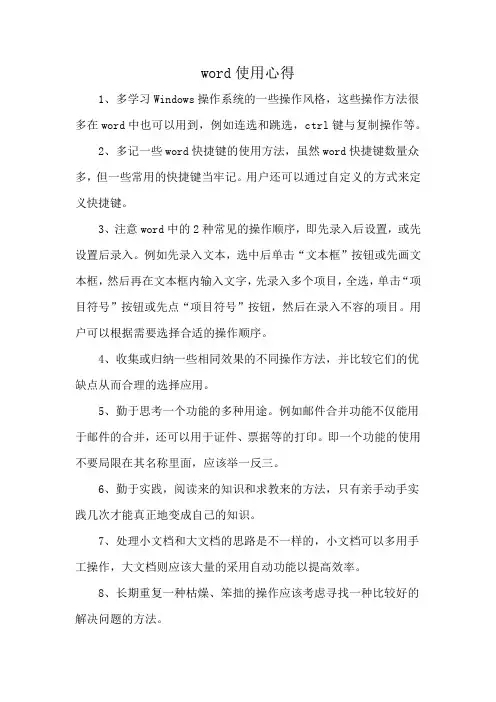 word 使用心得

1、多学习 Windows 操作系统的一些操作风格，这些操作方法很多在 word 中也可以用到，例如连选和跳选，ctrl 键与复制操作等。

2、多记一些 word 快捷键的使用方法，虽然 word 快捷键数量众多，但一些常用的快捷键当牢记。用户还可以通过自定义的方式来定义快捷键。

3、注意 word 中的 2 种常见的操作顺序，即先录入后设置，或先设置后录入。例如先录入文本，选中后单击“文本框”按钮或先画文本框，然后再在文本框内输入文字，先录入多个项目，全选，单击“项目符号”按钮或先点“项目符号”按钮，然后在录入不容的项目。用户可以根据需要选择合适的操作顺序。

4、收集或归纳一些相同效果的不同操作方法，并比较它们的优缺点从而合理的选择应用。

5、勤于思考一个功能的多种用途。例如邮件合并功能不仅能用于邮件的合并，还可以用于证件、票据等的打印。即一个功能的使用不要局限在其名称里面，应该举一反三。

6、勤于实践，阅读来的知识和求教来的方法，只有亲手动手实践几次才能真正地变成自己的知识。

7、处理小文档和大文档的思路是不一样的，小文档可以多用手工操作，大文档则应该大量的采用自动功能以提高效率。

8、长期重复一种枯燥、笨拙的操作应该考虑寻找一种比较好的解决问题的方法。